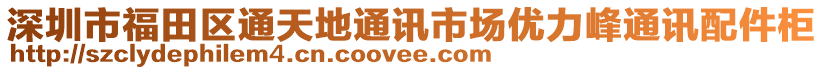 深圳市福田区通天地通讯市场优力峰通讯配件柜
http://szclydephilem4.cn.coovee.com